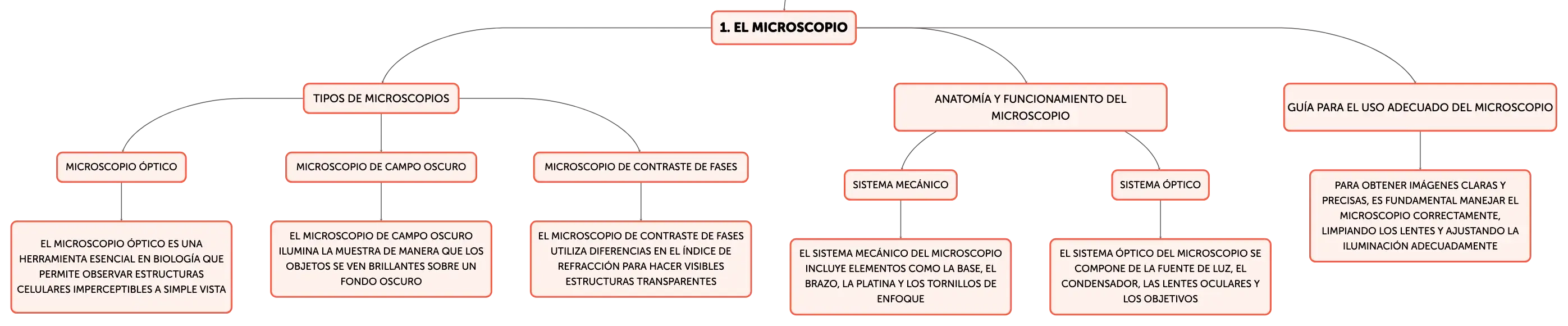 1. EL MICROSCOPIO

TIPOS DE MICROSCOPIOS

MICROSCOPIO ÓPTICO

EL MICROSCOPIO ÓPTICO ES UNA HERRAMIENTA ESENCIAL EN BIOLOGÍA QUE PERMITE OBSERVAR ESTRUCTURAS CELULARES IMPERCEPTIBLES A SIMPLE VISTA

MICROSCOPIO DE CAMPO OSCURO

EL MICROSCOPIO DE CAMPO OSCURO ILUMINA LA MUESTRA DE MANERA QUE LOS OBJETOS SE VEN BRILLANTES SOBRE UN FONDO OSCURO

MICROSCOPIO DE CONTRASTE DE FASES

EL MICROSCOPIO DE CONTRASTE DE FASES UTILIZA DIFERENCIAS EN EL ÍNDICE DE REFRACCIÓN PARA HACER VISIBLES ESTRUCTURAS TRANSPARENTES

ANATOMÍA Y FUNCIONAMIENTO DEL MICROSCOPIO

SISTEMA MECÁNICO

EL SISTEMA MECÁNICO DEL MICROSCOPIO INCLUYE ELEMENTOS COMO LA BASE, EL BRAZO, LA PLATINA Y LOS TORNILLOS DE ENFOQUE

SISTEMA ÓPTICO

EL SISTEMA ÓPTICO DEL MICROSCOPIO SE COMPONE DE LA FUENTE DE LUZ, EL CONDENSADOR, LAS LENTES OCULARES Y LOS OBJETIVOS

GUÍA PARA EL USO ADECUADO DEL MICROSCOPIO

PARA OBTENER IMÁGENES CLARAS Y PRECISAS, ES FUNDAMENTAL MANEJAR EL MICROSCOPIO CORRECTAMENTE, LIMPIANDO LOS LENTES Y AJUSTANDO LA ILUMINACIÓN ADECUADAMENTE